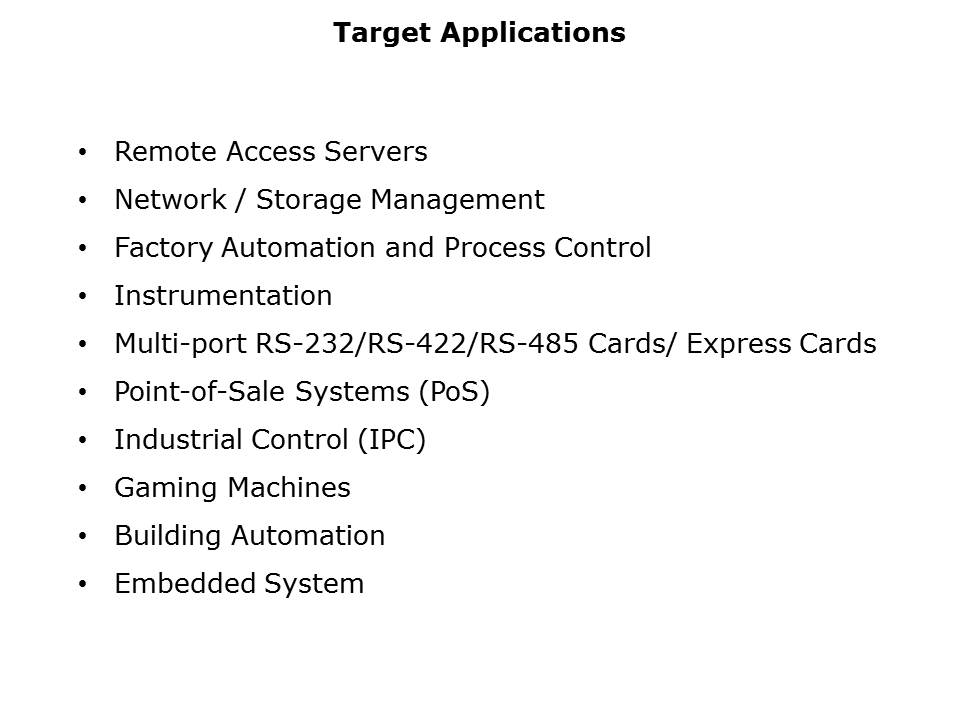 Target Applications

• Remote Access Servers
• Network / Storage Management
• Factory Automation and Process Control
• Instrumentation
• Multi-port RS-232/RS-422/RS-485 Cards/ Express Cards
• Point-of-Sale Systems (PoS)
• Industrial Control (IPC)
• Gaming Machines
• Building Automation
• Embedded System